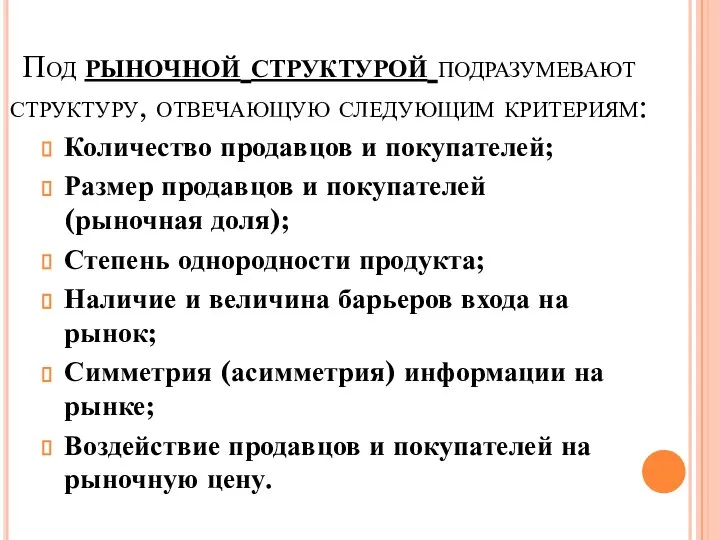 Под рыночной структурой подразумевают структуру, отвечающую следующим критериям:

Количество продавцов и покупателей;

Размер продавцов и покупателей (рыночная доля);

Степень однородности продукта;

Наличие и величина барьеров входа на рынок;

Симметрия (асимметрия) информации на рынке;

Воздействие продавцов и покупателей на рыночную цену.